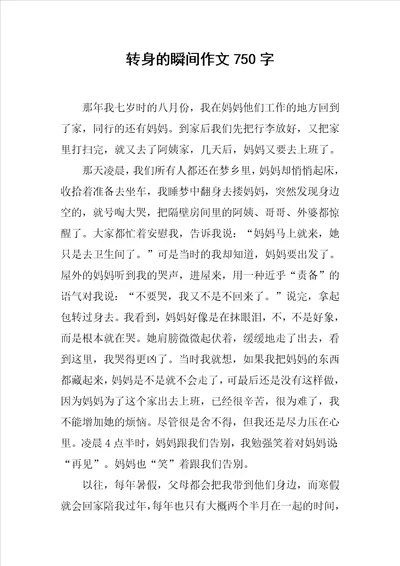 转身的瞬间作文 750 字

那年我七岁时的八月份，我在妈妈他们工作的地方回到了家，同行的还有妈妈。到家后我们先把行李放好，又把家里打扫完，就又去了阿姨家，几天后，妈妈又要去上班了。

那天凌晨，我们所有人都还在梦乡里，妈妈却悄悄起床，收拾着准备去坐车，我睡梦中翻身去搂妈妈，突然发现身边空的，就号啕大哭，把隔壁房间里的阿姨、哥哥、外婆都惊醒了。大家都忙着安慰我，告诉我说：“妈妈马上就来，她只是去卫生间了。”可是当时的我却知道，妈妈要出发了。屋外的妈妈听到我的哭声，进屋来，用一种近乎“责备”的语气对我说：“不要哭，我又不是不回来了。”说完，拿起包转过身去。我看到，妈妈好像是在抹眼泪，不，不是好象，而是根本就在哭。她肩膀微微起伏着，缓缓地走了出去，看到这里，我哭得更凶了。当时我就想，如果我把妈妈的东西都藏起来，妈妈是不是就不会走了，可最后还是没有这样做，因为妈妈为了这个家出去上班，已经很辛苦，很为难了，我不能增加她的烦恼。尽管很是舍不得，但我还是尽力压在心里。凌晨 4 点半时，妈妈跟我们告别，我勉强笑着对妈妈说“再见”。妈妈也“笑”着跟我们告别。

以往，每年暑假，父母都会把我带到他们身边，而寒假就会回家陪我过年，每年也只有大概两个半月在一起的时间，